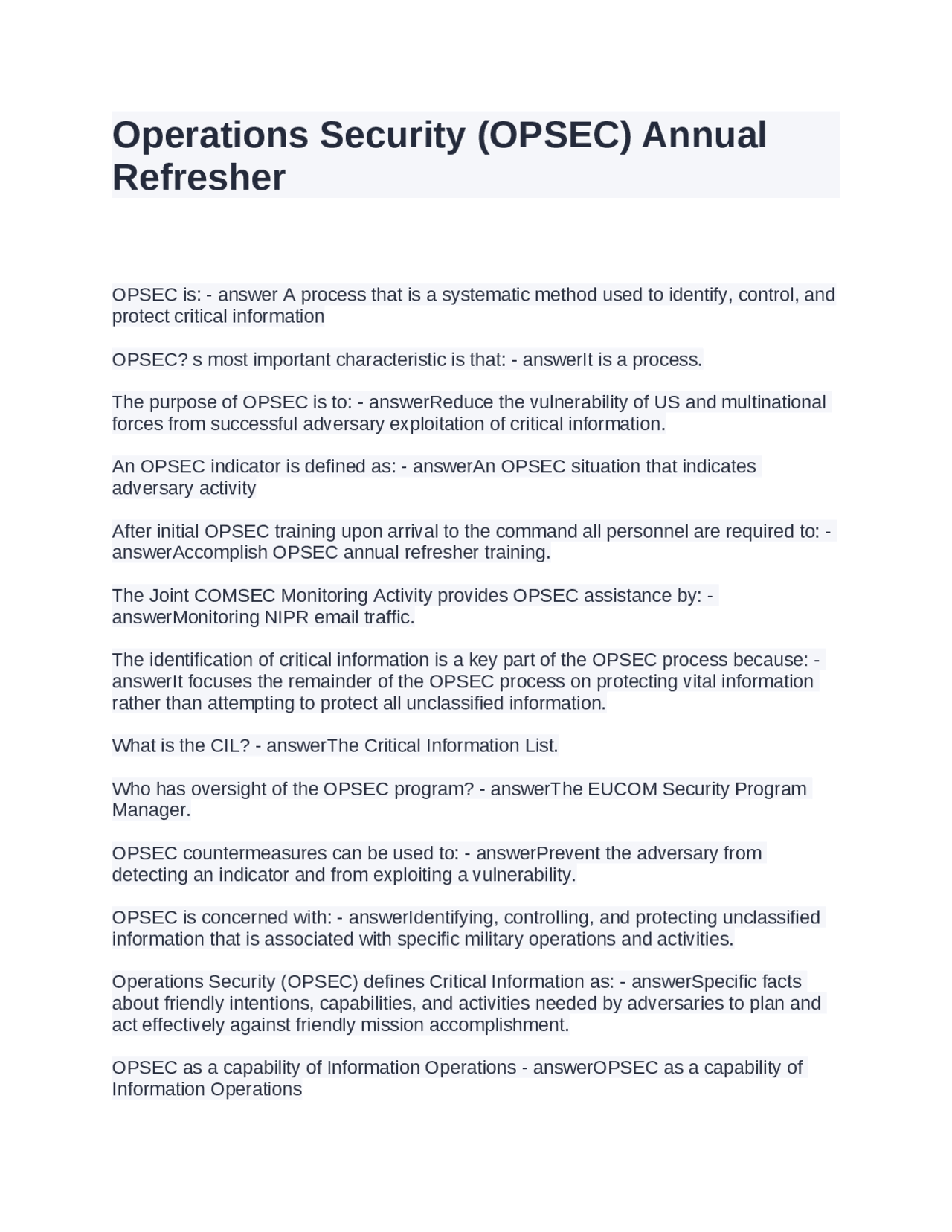 Operations Security (OPSEC) Annual Refresher

OPSEC is: - answer A process that is a systematic method used to identify, control, and protect critical information

OPSEC? s most important characteristic is that: - answerIt is a process.

The purpose of OPSEC is to: - answerReduce the vulnerability of US and multinational forces from successful adversary exploitation of critical information.

An OPSEC indicator is defined as: - answerAn OPSEC situation that indicates adversary activity

After initial OPSEC training upon arrival to the command all personnel are required to: - answerAccomplish OPSEC annual refresher training.

The Joint COMSEC Monitoring Activity provides OPSEC assistance by: - answerMonitoring NIPR email traffic.

The identification of critical information is a key part of the OPSEC process because: - answerIt focuses the remainder of the OPSEC process on protecting vital information rather than attempting to protect all unclassified information.

What is the CIL? - answerThe Critical Information List.

Who has oversight of the OPSEC program? - answerThe EUCOM Security Program Manager.

OPSEC countermeasures can be used to: - answerPrevent the adversary from detecting an indicator and from exploiting a vulnerability.

OPSEC is concerned with: - answerIdentifying, controlling, and protecting unclassified information that is associated with specific military operations and activities.

Operations Security (OPSEC) defines Critical Information as: - answerSpecific facts about friendly intentions, capabilities, and activities needed by adversaries to plan and act effectively against friendly mission accomplishment.

OPSEC as a capability of Information Operations - answerOPSEC as a capability of Information Operations